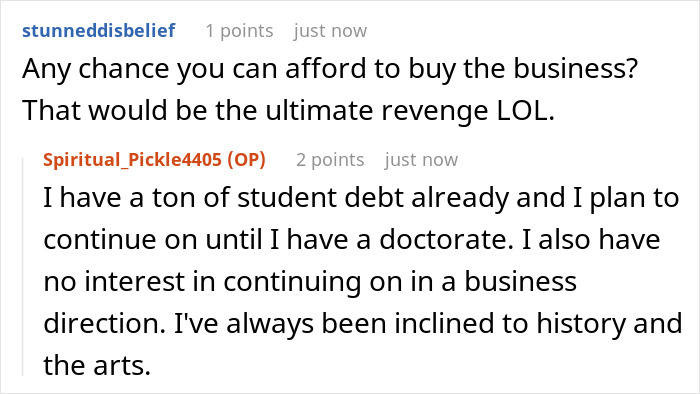 stunneddisbelief 1 points just now

Any chance you can afford to buy the business? That would be the ultimate revenge LOL.

Spiritual_Pickle4405 (OP) 2 points just now

I have a ton of student debt already and I plan to continue on until I have a doctorate. I also have no interest in continuing on in a business direction. I've always been inclined to history and the arts.